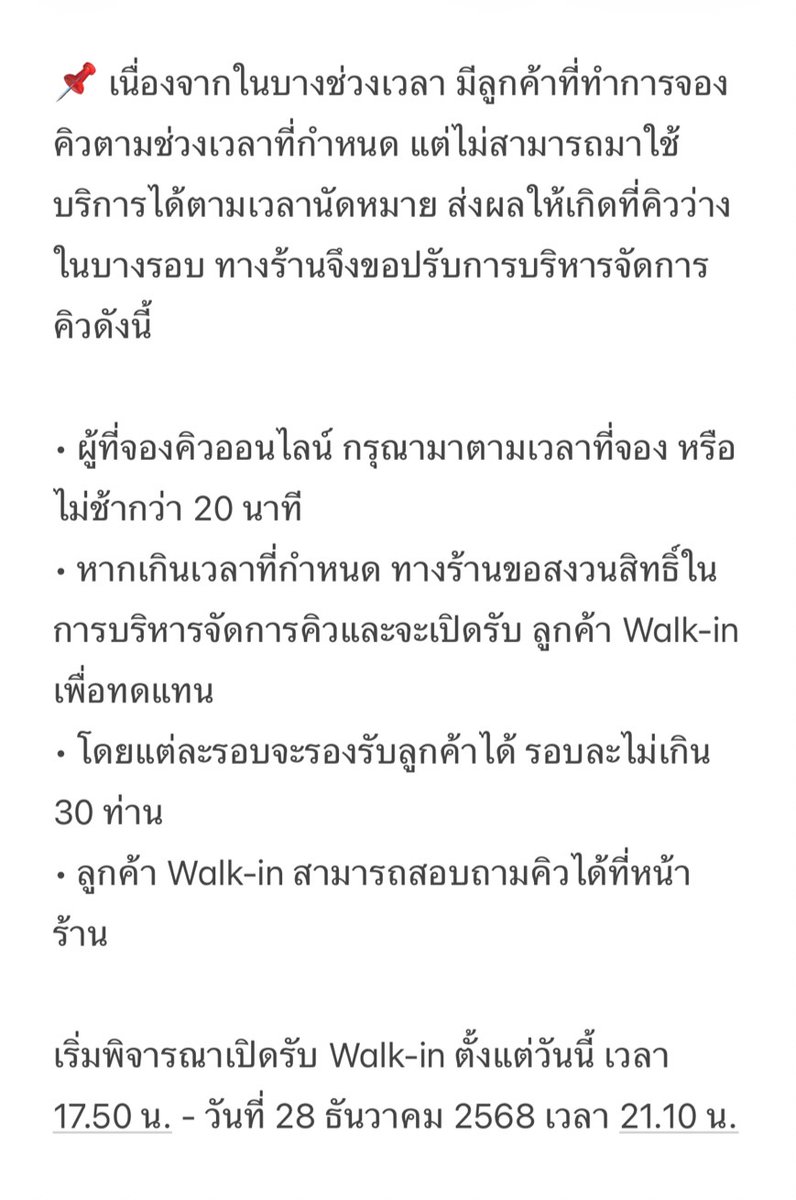 📌 เนื่องจากในบางช่วงเวลา มีลูกค้าที่ทำการจองคิวตามช่วงเวลาที่กำหนด แต่ไม่สามารถมาใช้บริการได้ตามเวลานัดหมาย ส่งผลให้เกิดที่คิวว่างในบางรอบ ทางร้านจึงขอปรับการบริหารจัดการคิวดังนี้

• ผู้ที่จองคิวออนไลน์ กรุณามาตามเวลาที่จอง หรือไม่ช้ากว่า 20 นาที
• หากเกินเวลาที่กำหนด ทางร้านขอสงวนสิทธิ์ในการบริหารจัดการคิวและจะเปิดรับ ลูกค้า Walk-in เพื่อทดแทน
• โดยแต่ละรอบจะรองรับลูกค้าได้ รอบละไม่เกิน 30 ท่าน
• ลูกค้า Walk-in สามารถสอบถามคิวได้ที่หน้าร้าน

เริ่มพิจารณาเปิดรับ Walk-in ตั้งแต่วันนี้ เวลา 17.50 น. - วันที่ 28 ธันวาคม 2568 เวลา 21.10 น.